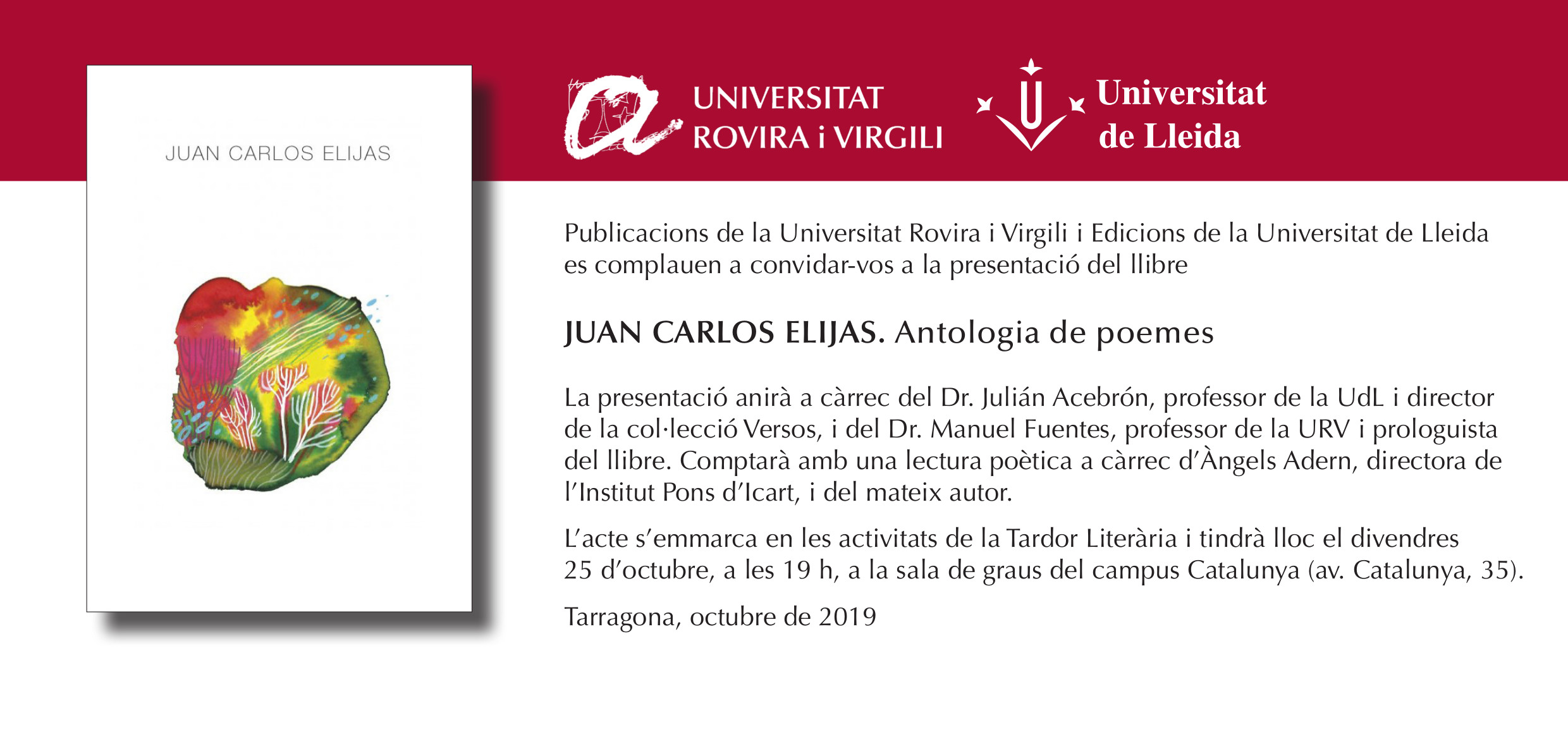 JUAN CARLOS ELIJAS

UNIVERSITAT ROVIRA i VIRGILI

Universitat de Lleida

Publicacions de la Universitat Rovira i Virgili i Edicions de la Universitat de Lleida es complauen a convidar-vos a la presentació del llibre

JUAN CARLOS ELIJAS. Antologia de poemes

La presentació anirà a càrrec del Dr. Julián Acebrón, professor de la UdL i director de la col·lecció Versos, i del Dr. Manuel Fuentes, professor de la URV i prologuista del llibre. Comptarà amb una lectura poètica a càrrec d'Àngels Adern, directora de l'Institut Pons d'Icart, i del mateix autor.

L'acte s'emmarca en les activitats de la Tardor Literària i tindrà lloc el divendres 25 d'octubre, a les 19 h, a la sala de graus del campus Catalunya (av. Catalunya, 35).

Tarragona, octubre de 2019